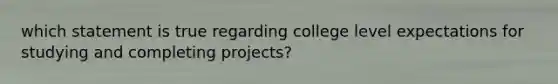 which statement is true regarding college level expectations for studying and completing projects?